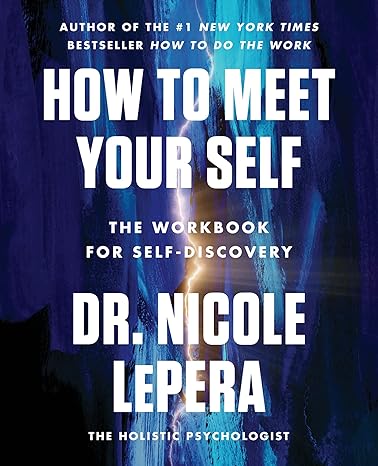 AUTHOR OF THE #1 NEW YORK TIMES BESTSELLER HOW TO DO THE WORK

HOW TO MEET YOUR SELF

THE WORKBOOK FOR SELF-DISCOVERY

DR. NICOLE LePERA

THE HOLISTIC PSYCHOLOGIST